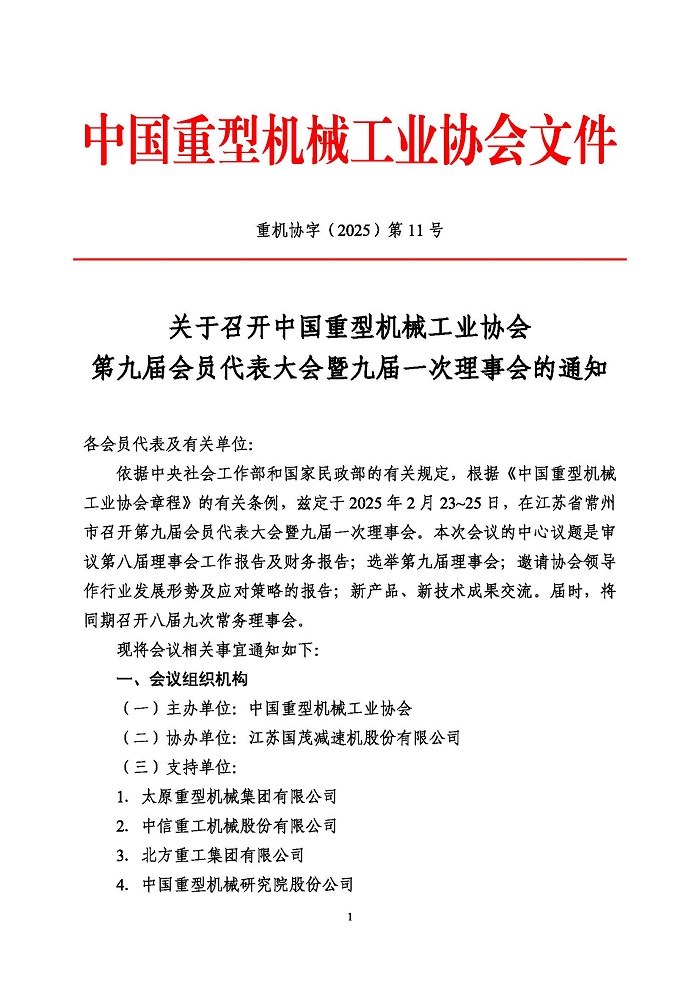 中国重型机械工业协会文件

重机协字（2025）第 11 号

关于召开中国重型机械工业协会
第九届会员代表大会暨九届一次理事会的通知

各会员代表及有关单位:

依据中央社会工作部和国家民政部的有关规定，根据《中国重型机械工业协会章程》的有关条例，兹定于 2025 年 2 月 23~25 日，在江苏省常州市召开第九届会员代表大会暨九届一次理事会。本次会议的中心议题是审议第八届理事会工作报告及财务报告；选举第九届理事会；邀请协会领导作行业发展形势及应对策略的报告；新产品、新技术成果交流。届时，将同期召开八届九次常务理事会。

现将会议相关事宜通知如下:

一、会议组织机构

（一）主办单位：中国重型机械工业协会

（二）协办单位：江苏国茂减速机股份有限公司

（三）支持单位:

1. 太原重型机械集团有限公司

2. 中信重工机械股份有限公司

3. 北方重工集团有限公司

4. 中国重型机械研究院股份公司

1